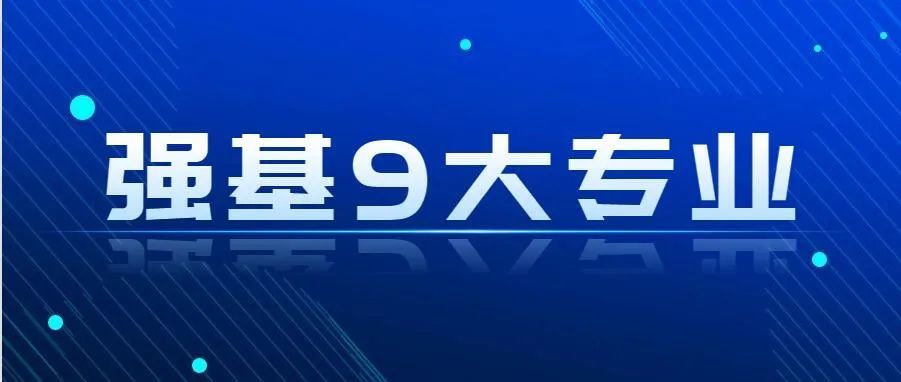 强基9大专业